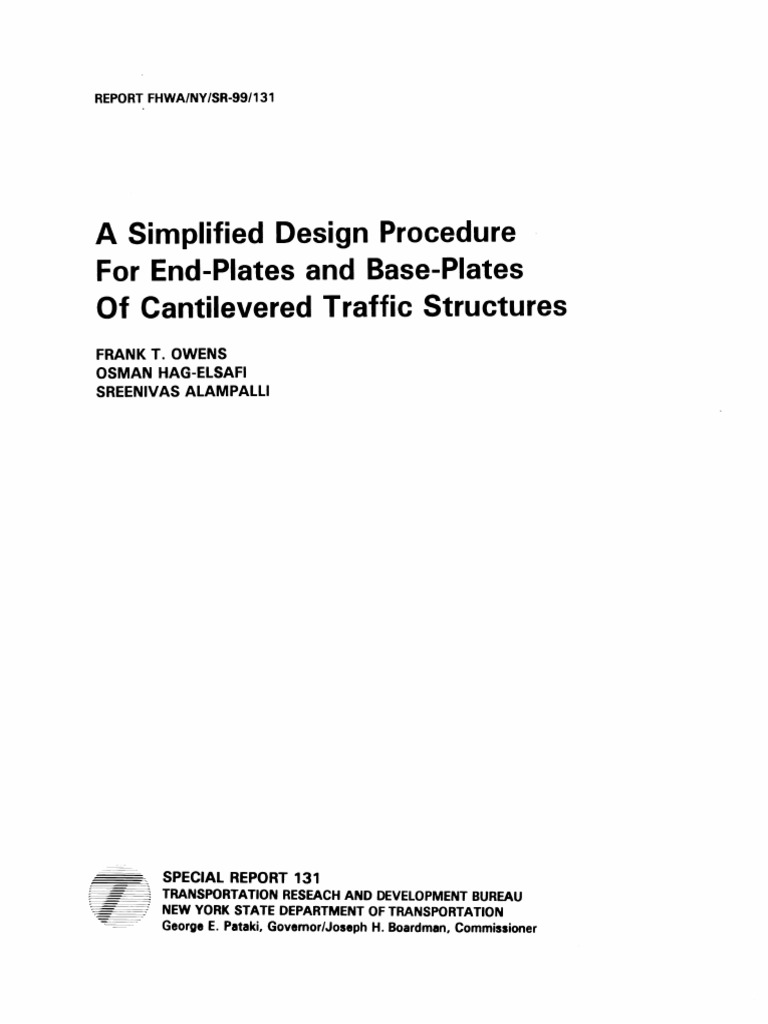 REPORT FHWA/NY/SR-99/131

A Simplified Design Procedure For End-Plates and Base-Plates Of Cantilevered Traffic Structures

FRANK T. OWENS
OSMAN HAG-ELSAFI
SREENIVAS ALAMPALLI

SPECIAL REPORT 131
TRANSPORTATION RESEACH AND DEVELOPMENT BUREAU
NEW YORK STATE DEPARTMENT OF TRANSPORTATION
George E. Pataki, Governor/Joseph H. Boardman, Commissioner